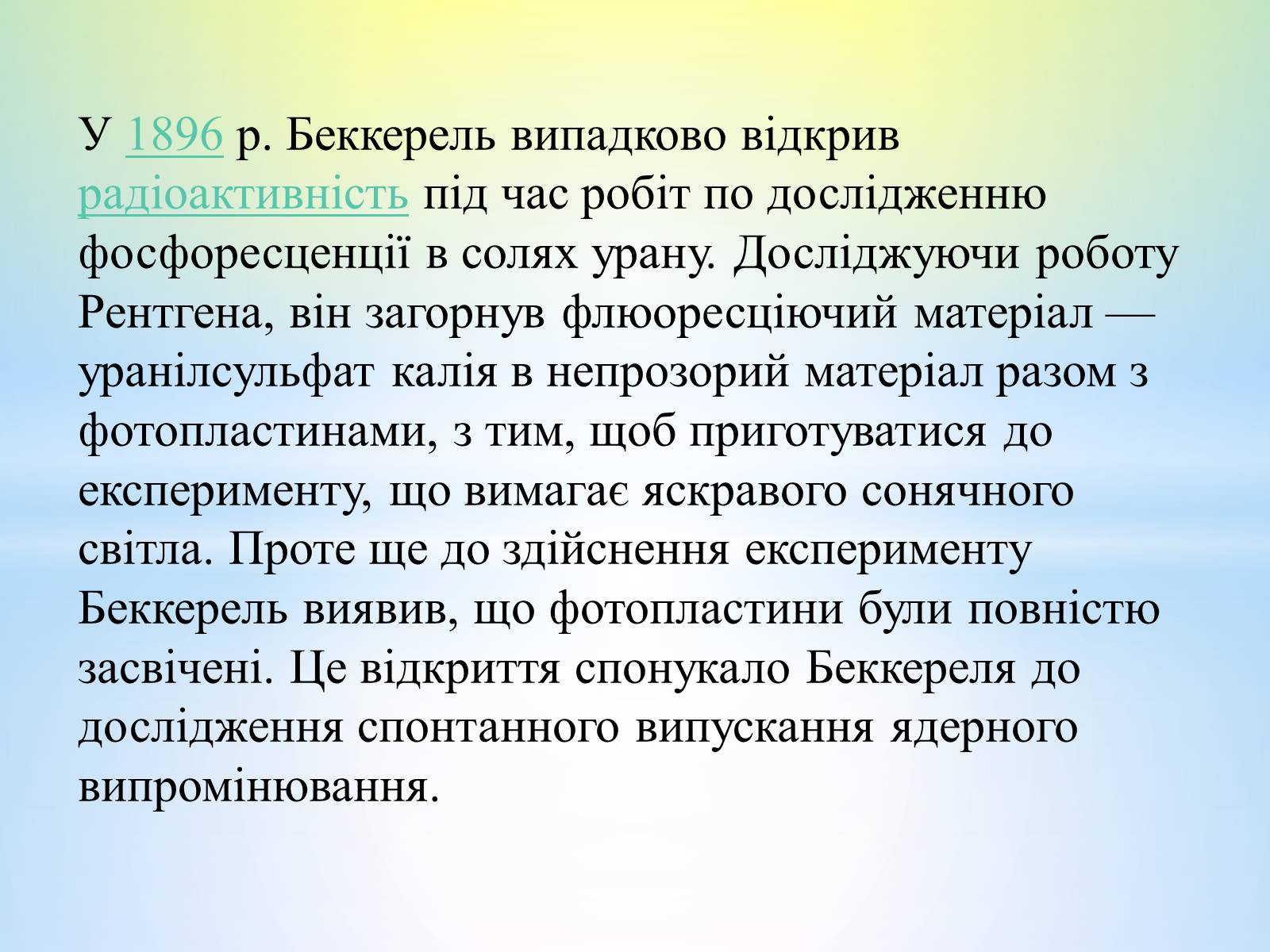 У 1896 р. Беккерель випадково відкрив радіоактивність під час робіт по дослідженню фосфоресценції в солях урану. Досліджуючи роботу Рентгена, він загорнув флюоресціючий матеріал — уранілсульфат калія в непрозорий матеріал разом з фотопластинами, з тим, щоб приготуватися до експерименту, що вимагає яскравого сонячного світла. Проте ще до здійснення експерименту Беккерель виявив, що фотопластини були повністю засвічені. Це відкриття спонукало Беккереля до дослідження спонтанного випускання ядерного випромінювання.